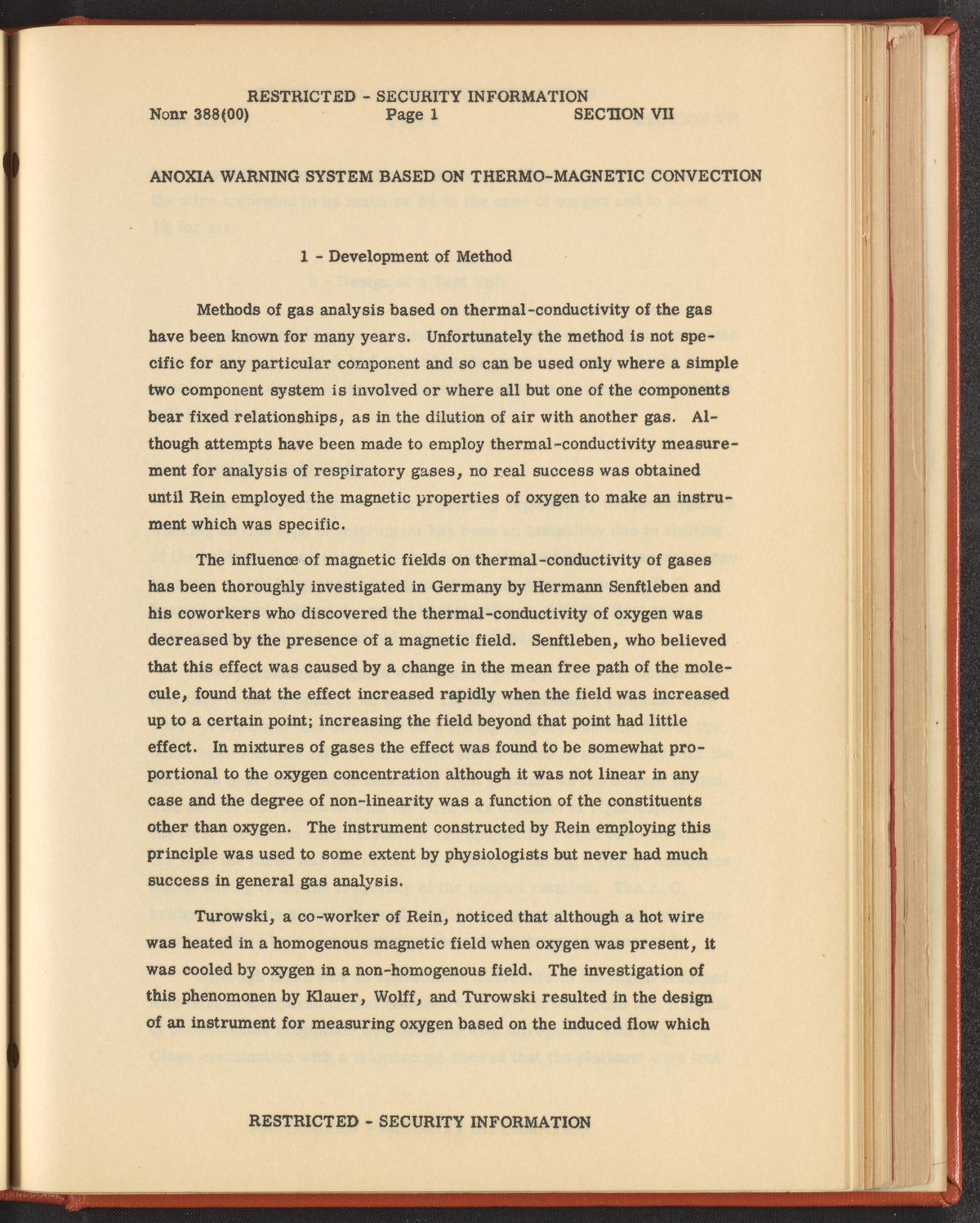 RESTRICTED - SECURITY INFORMATION
Nonr 388(00) Page 1 SECTION VII

ANOXIA WARNING SYSTEM BASED ON THERMO-MAGNETIC CONVECTION

1 - Development of Method

Methods of gas analysis based on thermal-conductivity of the gas have been known for many years. Unfortunately the method is not specific for any particular component and so can be used only where a simple two component system is involved or where all but one of the components bear fixed relationships, as in the dilution of air with another gas. Although attempts have been made to employ thermal-conductivity measurement for analysis of respiratory gases, no real success was obtained until Rein employed the magnetic properties of oxygen to make an instrument which was specific.

The influence of magnetic fields on thermal-conductivity of gases has been thoroughly investigated in Germany by Hermann Senftleben and his coworkers who discovered the thermal-conductivity of oxygen was decreased by the presence of a magnetic field. Senftleben, who believed that this effect was caused by a change in the mean free path of the molecule, found that the effect increased rapidly when the field was increased up to a certain point; increasing the field beyond that point had little effect. In mixtures of gases the effect was found to be somewhat proportional to the oxygen concentration although it was not linear in any case and the degree of non-linearity was a function of the constituents other than oxygen. The instrument constructed by Rein employing this principle was used to some extent by physiologists but never had much success in general gas analysis.

Turowski, a co-worker of Rein, noticed that although a hot wire was heated in a homogenous magnetic field when oxygen was present, it was cooled by oxygen in a non-homogenous field. The investigation of this phenomonen by Klauer, Wolff, and Turowski resulted in the design of an instrument for measuring oxygen based on the induced flow which

RESTRICTED - SECURITY INFORMATION